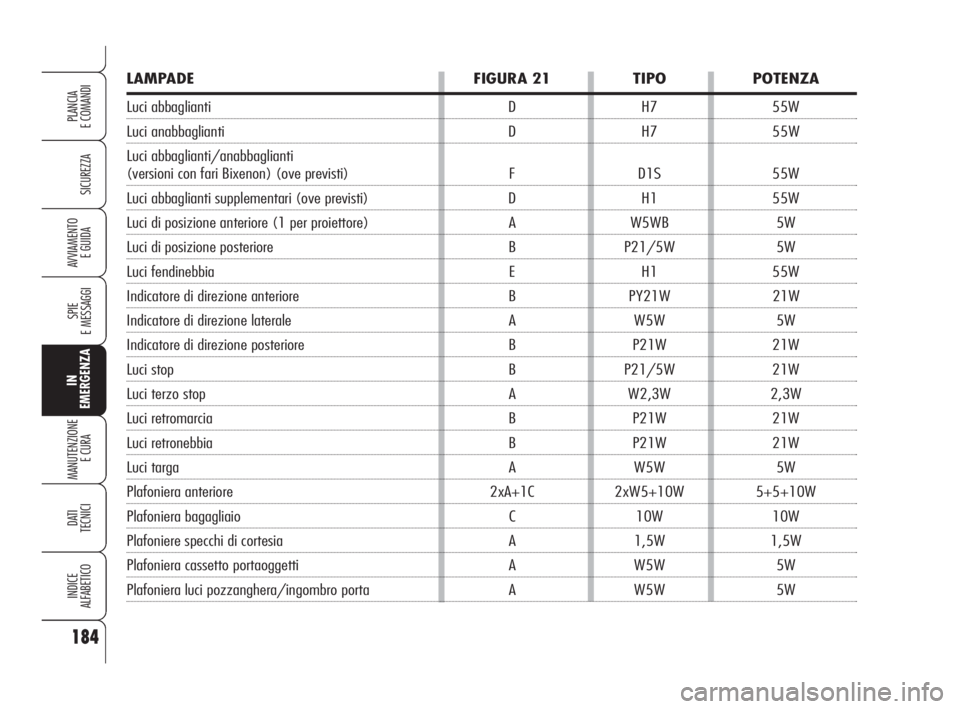 PLANCIA E COMANDI

SICUREZZA

AVVIAMENTO E GUIDA

SPIE E MESSAGGI

IN EMERGENZA

MANUTENZIONE E CURA

DATI TECNICI

INDICE ALFABETICO

184

| LAMPADE | FIGURA 21 | TIPO | POTENZA |
|---|---|---|---|
| Luci abbaglianti | D | H7 | 55W |
| Luci anabbaglianti | D | H7 | 55W |
| Luci abbaglianti/anabbaglianti (versioni con fari Bixenon) (ove previsti) | F | D1S | 55W |
| Luci abbaglianti supplementari (ove previsti) | D | H1 | 55W |
| Luci di posizione anteriore (1 per proiettore) | A | W5WB | 5W |
| Luci di posizione posteriore | B | P21/5W | 5W |
| Luci fendinebbia | E | H1 | 55W |
| Indicatore di direzione anteriore | B | PY21W | 21W |
| Indicatore di direzione laterale | A | W5W | 5W |
| Indicatore di direzione posteriore | B | P21W | 21W |
| Luci stop | B | P21/5W | 21W |
| Luci terzo stop | A | W2,3W | 2,3W |
| Luci retromarcia | B | P21W | 21W |
| Luci retronebbia | B | P21W | 21W |
| Luci targa | A | W5W | 5W |
| Plafoniera anteriore | 2xA+1C | 2xW5+10W | 5+5+10W |
| Plafoniera bagagliaio | C | 10W | 10W |
| Plafoniere specchi di cortesia | A | 1,5W | 1,5W |
| Plafoniera cassetto portaoggetti | A | W5W | 5W |
| Plafoniera luci pozzanghera/ingombro porta | A | W5W | 5W |

carmanualsonline.info